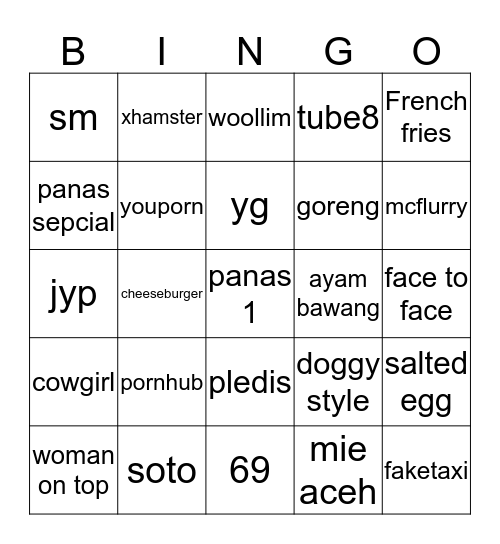 | B | I | N | G | O |
|---|---|---|---|---|
| sm | xhamster | woollim | tube8 | French fries |
| panas sepcial | youporn | yg | goreng | mcflurry |
| jyp | cheeseburger | panas 1 | ayam bawang | face to face |
| cowgirl | pornhub | pledis | doggy style | salted egg |
| woman on top | soto | 69 | mie aceh | faketaxi |